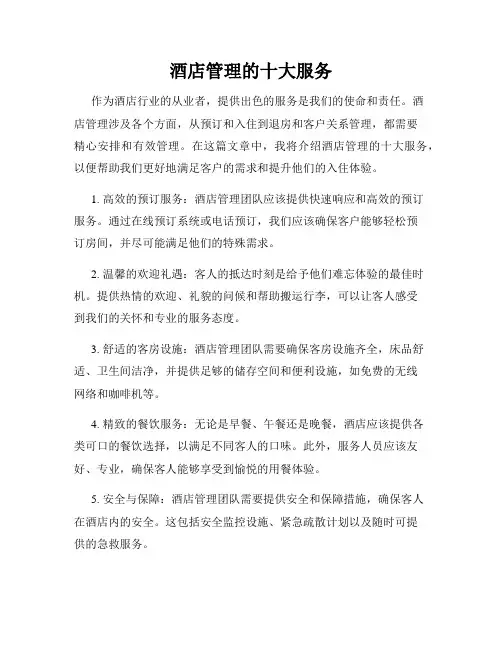 酒店管理的十大服务

作为酒店行业的从业者，提供出色的服务是我们的使命和责任。酒店管理涉及各个方面，从预订和入住到退房和客户关系管理，都需要精心安排和有效管理。在这篇文章中，我将介绍酒店管理的十大服务，以便帮助我们更好地满足客户的需求和提升他们的入住体验。

1. 高效的预订服务：酒店管理团队应该提供快速响应和高效的预订服务。通过在线预订系统或电话预订，我们应该确保客户能够轻松预订房间，并尽可能满足他们的特殊需求。

2. 温馨的欢迎礼遇：客人的抵达时刻是给予他们难忘体验的最佳时机。提供热情的欢迎、礼貌的问候和帮助搬运行李，可以让客人感受到我们的关怀和专业的服务态度。

3. 舒适的客房设施：酒店管理团队需要确保客房设施齐全，床品舒适、卫生间洁净，并提供足够的储存空间和便利设施，如免费的无线网络和咖啡机等。

4. 精致的餐饮服务：无论是早餐、午餐还是晚餐，酒店应该提供各类可口的餐饮选择，以满足不同客人的口味。此外，服务人员应该友好、专业，确保客人能够享受到愉悦的用餐体验。

5. 安全与保障：酒店管理团队需要提供安全和保障措施，确保客人在酒店内的安全。这包括安全监控设施、紧急疏散计划以及随时可提供的急救服务。